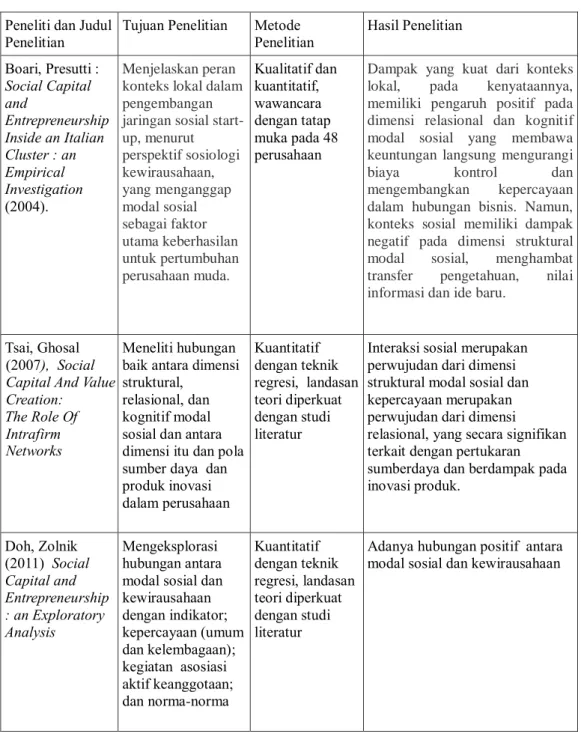 | Peneliti dan Judul Penelitian | Tujuan Penelitian | Metode Penelitian | Hasil Penelitian |
|---|---|---|---|
| Boari, Presutti : Social Capital and Entrepreneurship Inside an Italian Cluster : an Empirical Investigation (2004). | Menjelaskan peran konteks lokal dalam pengembangan jaringan sosial start-up, menurut perspektif sosiologi kewirausahaan, yang menganggap modal sosial sebagai faktor utama keberhasilan untuk pertumbuhan perusahaan muda. | Kualitatif dan kuantitatif, wawancara dengan tatap muka pada 48 perusahaan | Dampak yang kuat dari konteks lokal, pada kenyataannya, memiliki pengaruh positif pada dimensi relasional dan kognitif modal sosial yang membawa keuntungan langsung mengurangi biaya kontrol dan mengembangkan kepercayaan dalam hubungan bisnis. Namun, konteks sosial memiliki dampak negatif pada dimensi struktural modal sosial, menghambat transfer pengetahuan, nilai informasi dan ide baru. |
| Tsai, Ghosal (2007), Social Capital And Value Creation: The Role Of Intrafirm Networks | Meneliti hubungan baik antara dimensi struktural, relasional, dan kognitif modal sosial dan antara dimensi itu dan pola sumber daya dan produk inovasi dalam perusahaan | Kuantitatif dengan teknik regresi, landasan teori diperkuat dengan studi literatur | Interaksi sosial merupakan perwujudan dari dimensi struktural modal sosial dan kepercayaan merupakan perwujudan dari dimensi relasional, yang secara signifikan terkait dengan pertukaran sumberdaya dan berdampak pada inovasi produk. |
| Doh, Zolnik (2011) Social Capital and Entrepreneurship : an Exploratory Analysis | Mengeksplorasi hubungan antara modal sosial dan kewirausahaan dengan indikator; kepercayaan (umum dan kelembagaan); kegiatan asosiasi aktif keanggotaan; dan norma-norma | Kuantitatif dengan teknik regresi, landasan teori diperkuat dengan studi literatur | Adanya hubungan positif antara modal sosial dan kewirausahaan |